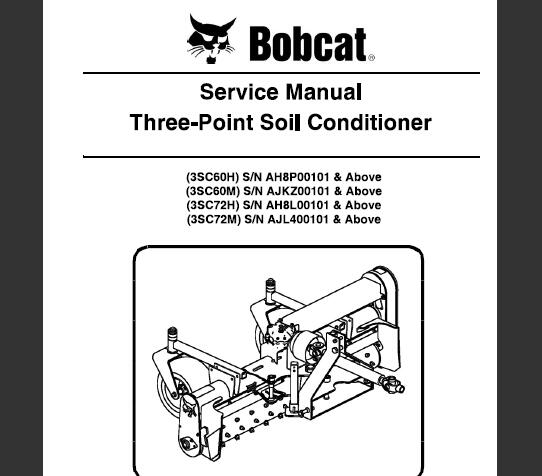 Bobcat®

Service Manual
Three-Point Soil Conditioner

(3SC60H) S/N AH8P00101 & Above
(3SC60M) S/N AJKZ00101 & Above
(3SC72H) S/N AH8L00101 & Above
(3SC72M) S/N AJL400101 & Above